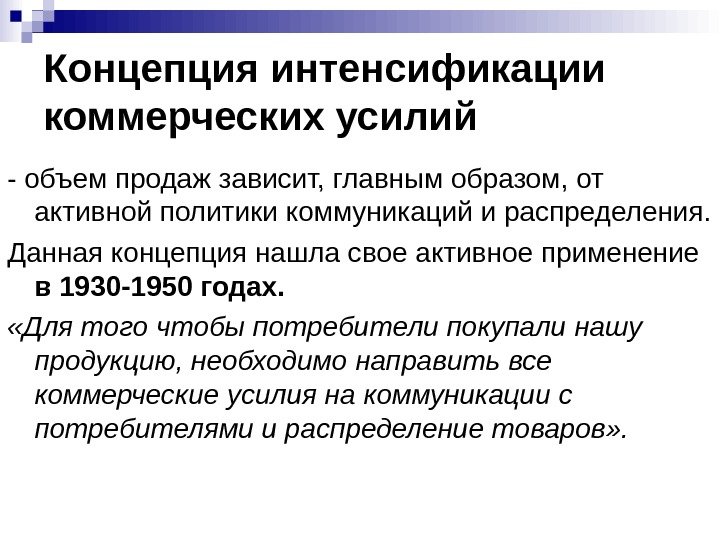 Концепция интенсификации коммерческих усилий

- объем продаж зависит, главным образом, от активной политики коммуникаций и распределения.

Данная концепция нашла свое активное применение в 1930-1950 годах.

«Для того чтобы потребители покупали нашу продукцию, необходимо направить все коммерческие усилия на коммуникации с потребителями и распределение товаров».